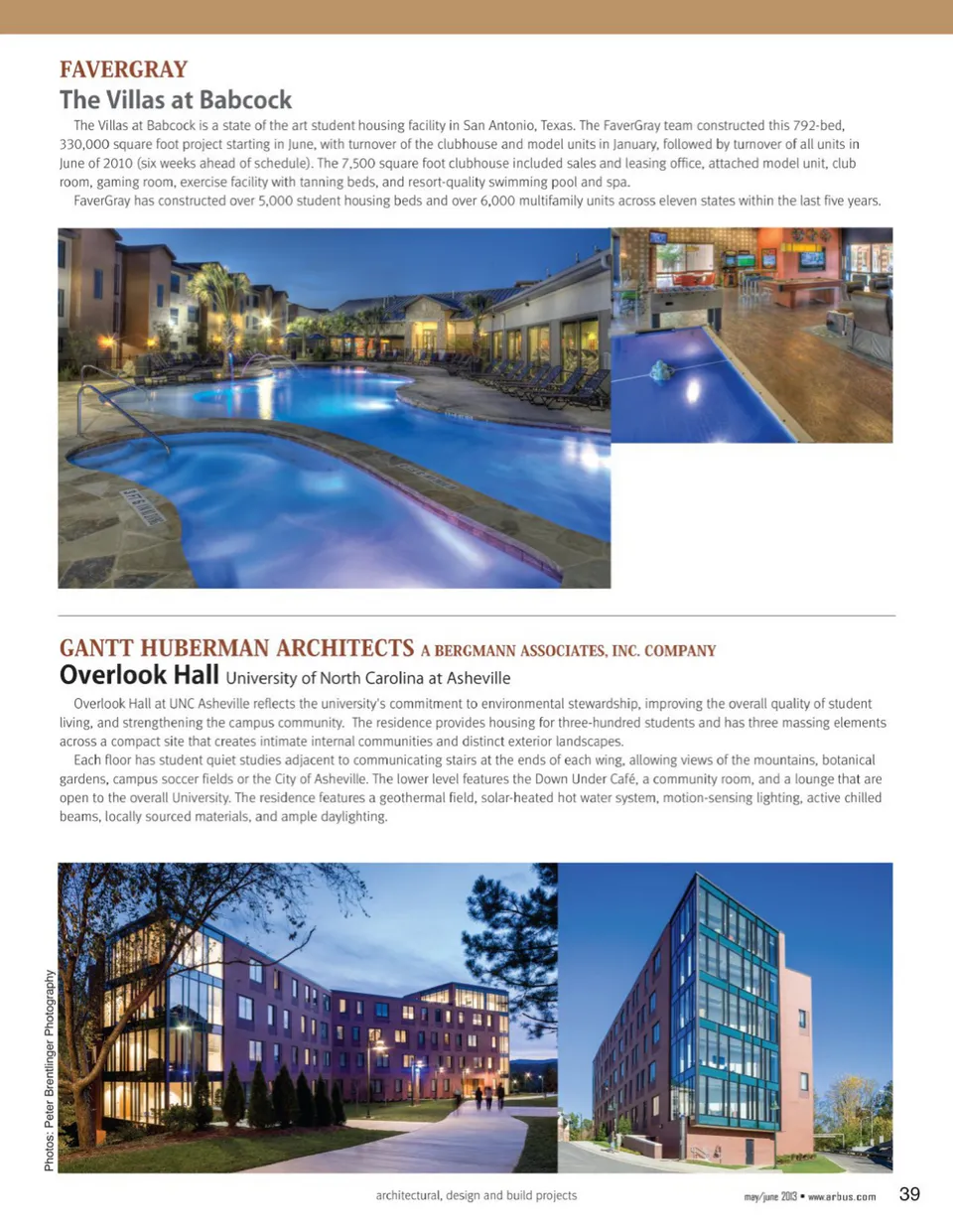 FAVERGRAY
The Villas at Babcock

The Villas at Babcock is a state of the art student housing facility in San Antonio, Texas. The FaverGray team constructed this 792-bed, 330,000 square foot project starting in June, with turnover of the clubhouse and model units in January, followed by turnover of all units in June of 2010 (six weeks ahead of schedule). The 7,500 square foot clubhouse included sales and leasing office, attached model unit, club room, gaming room, exercise facility with tanning beds, and resort-quality swimming pool and spa.

FaverGray has constructed over 5,000 student housing beds and over 6,000 multifamily units across eleven states within the last five years.

GANTT HUBERMAN ARCHITECTS A BERGMANN ASSOCIATES, INC. COMPANY
Overlook Hall University of North Carolina at Asheville

Overlook Hall at UNC Asheville reflects the university's commitment to environmental stewardship, improving the overall quality of student living, and strengthening the campus community. The residence provides housing for three-hundred students and has three massing elements across a compact site that creates intimate internal communities and distinct exterior landscapes.

Each floor has student quiet studies adjacent to communicating stairs at the ends of each wing, allowing views of the mountains, botanical gardens, campus soccer fields or the City of Asheville. The lower level features the Down Under Café, a community room, and a lounge that are open to the overall University. The residence features a geothermal field, solar-heated hot water system, motion-sensing lighting, active chilled beams, locally sourced materials, and ample daylighting.

Photos: Peter Brentlinger Photography

architectural, design and build projects

may/june 2013 • www.arbus.com 39